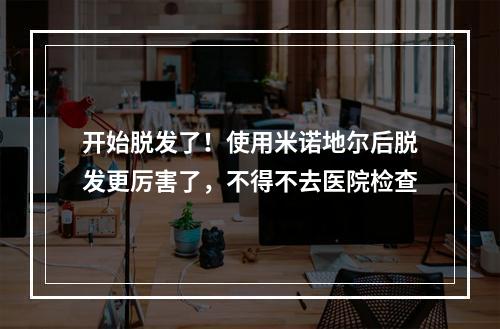 开始脱发了！使用米诺地尔后脱发更厉害了，不得不去医院检查